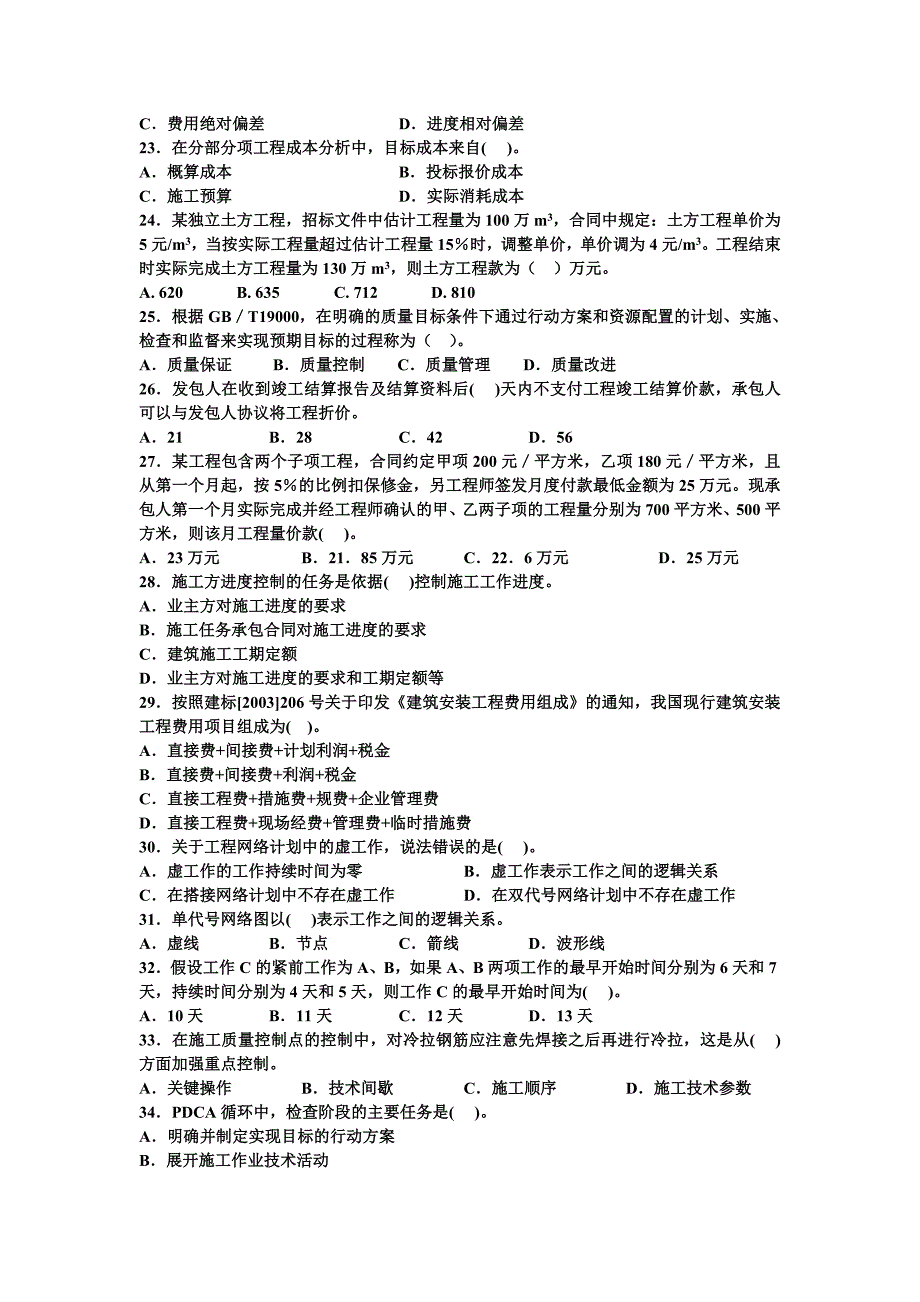 C．费用绝对偏差　　　　　　　　D．进度相对偏差
23．在分部分项工程成本分析中，目标成本来自(　)。
A．概算成本　　　　　　　　　　B．投标报价成本
C．施工预算　　　　　　　　　　D．实际消耗成本
24．某独立土方工程，招标文件中估计工程量为 100 万 $m^3$，合同中规定：土方工程单价为 5 元/$m^3$，当按实际工程量超过估计工程量 15%时，调整单价，单价调为 4 元/$m^3$。工程结束时实际完成土方工程量为 130 万 $m^3$，则土方工程款为（　）万元。
A. 620　　B. 635　　C. 712　　D. 810
25．根据 GB／T19000，在明确的质量目标条件下通过行动方案和资源配置的计划、实施、检查和监督来实现预期目标的过程称为（　）。
A．质量保证　　B．质量控制　　C．质量管理　　D．质量改进
26．发包人在收到竣工结算报告及结算资料后(　)天内不支付工程竣工结算价款，承包人可以与发包人协议将工程折价。
A．21　　B．28　　C．42　　D．56
27．某工程包含两个子项工程，合同约定甲项 200 元／平方米，乙项 180 元／平方米，且从第一个月起，按 5%的比例扣保修金，另工程师签发月度付款最低金额为 25 万元。现承包人第一个月实际完成并经工程师确认的甲、乙两子项的工程量分别为 700 平方米、500 平方米，则该月工程量价款(　)。
A．23 万元　　B．21．85 万元　　C．22．6 万元　　D．25 万元
28．施工方进度控制的任务是依据(　)控制施工工作进度。
A．业主方对施工进度的要求
B．施工任务承包合同对施工进度的要求
C．建筑施工工期定额
D．业主方对施工进度的要求和工期定额等
29．按照建标[2003]206 号关于印发《建筑安装工程费用组成》的通知，我国现行建筑安装工程费用项目组成为(　)。
A．直接费+间接费+计划利润+税金
B．直接费+间接费+利润+税金
C．直接工程费+措施费+规费+企业管理费
D．直接工程费+现场经费+管理费+临时措施费
30．关于工程网络计划中的虚工作，说法错误的是(　)。
A．虚工作的工作持续时间为零　　　　B．虚工作表示工作之间的逻辑关系
C．在搭接网络计划中不存在虚工作　　D．在双代号网络计划中不存在虚工作
31．单代号网络图以(　)表示工作之间的逻辑关系。
A．虚线　　B．节点　　C．箭线　　D．波形线
32．假设工作 C 的紧前工作为 A、B，如果 A、B 两项工作的最早开始时间分别为 6 天和 7 天，持续时间分别为 4 天和 5 天，则工作 C 的最早开始时间为(　)。
A．10 天　　B．11 天　　C．12 天　　D．13 天
33．在施工质量控制点的控制中，对冷拉钢筋应注意先焊接之后再进行冷拉，这是从(　)方面加强重点控制。
A．关键操作　　B．技术间歇　　C．施工顺序　　D．施工技术参数
34．PDCA 循环中，检查阶段的主要任务是(　)。
A．明确并制定实现目标的行动方案
B．展开施工作业技术活动